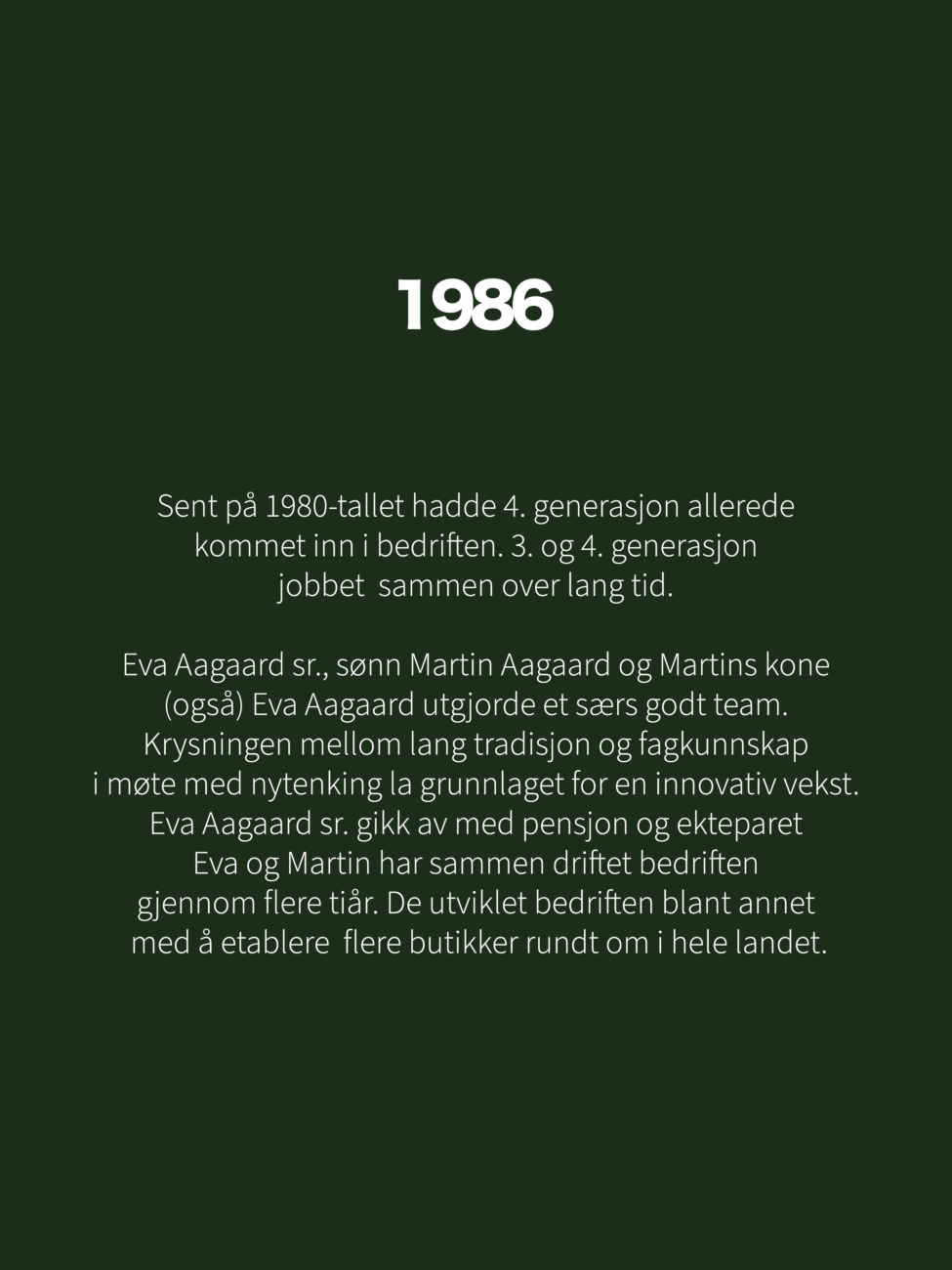 1986

Sent på 1980-tallet hadde 4. generasjon allerede kommet inn i bedriften. 3. og 4. generasjon jobbet  sammen over lang tid.

Eva Aagaard sr., sønn Martin Aagaard og Martins kone (også) Eva Aagaard utgjorde et særs godt team. Krysningen mellom lang tradisjon og fagkunnskap i møte med nytenking la grunnlaget for en innovativ vekst. Eva Aagaard sr. gikk av med pensjon og ekteparet Eva og Martin har sammen driftet bedriften gjennom flere tiår. De utviklet bedriften blant annet med å etablere  flere butikker rundt om i hele landet.